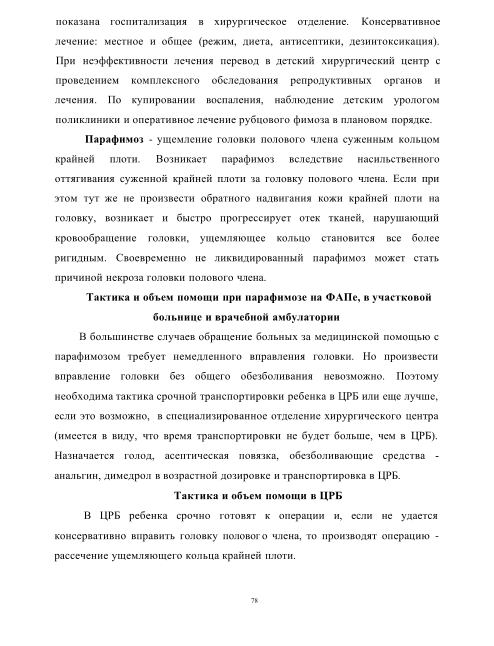 показана госпитализация в хирургическое отделение. Консервативное лечение: местное и общее (режим, диета, антисептики, дезинтоксикация). При неэффективности лечения перевод в детский хирургический центр с проведением комплексного обследования репродуктивных органов и лечения. По купировании воспаления, наблюдение детским урологом поликлиники и оперативное лечение рубцового фимоза в плановом порядке.

Парафимоз - ущемление головки полового члена суженным кольцом крайней плоти. Возникает парафимоз вследствие насильственного оттягивания суженной крайней плоти за головку полового члена. Если при этом тут же не произвести обратного надвигания кожи крайней плоти на головку, возникает и быстро прогрессирует отек тканей, нарушающий кровообращение головки, ущемляющее кольцо становится все более ригидным. Своевременно не ликвидированный парафимоз может стать причиной некроза головки полового члена.

Тактика и объем помощи при парафимозе на ФАПе, в участковой больнице и врачебной амбулатории

В большинстве случаев обращение больных за медицинской помощью с парафимозом требует немедленного вправления головки. Но произвести вправление головки без общего обезболивания невозможно. Поэтому необходима тактика срочной транспортировки ребенка в ЦРБ или еще лучше, если это возможно, в специализированное отделение хирургического центра (имеется в виду, что время транспортировки не будет больше, чем в ЦРБ). Назначается голод, асептическая повязка, обезболивающие средства - анальгин, димедрол в возрастной дозировке и транспортировка в ЦРБ.

Тактика и объем помощи в ЦРБ

В ЦРБ ребенка срочно готовят к операции и, если не удается консервативно вправить головку полового члена, то производят операцию - рассечение ущемляющего кольца крайней плоти.

78